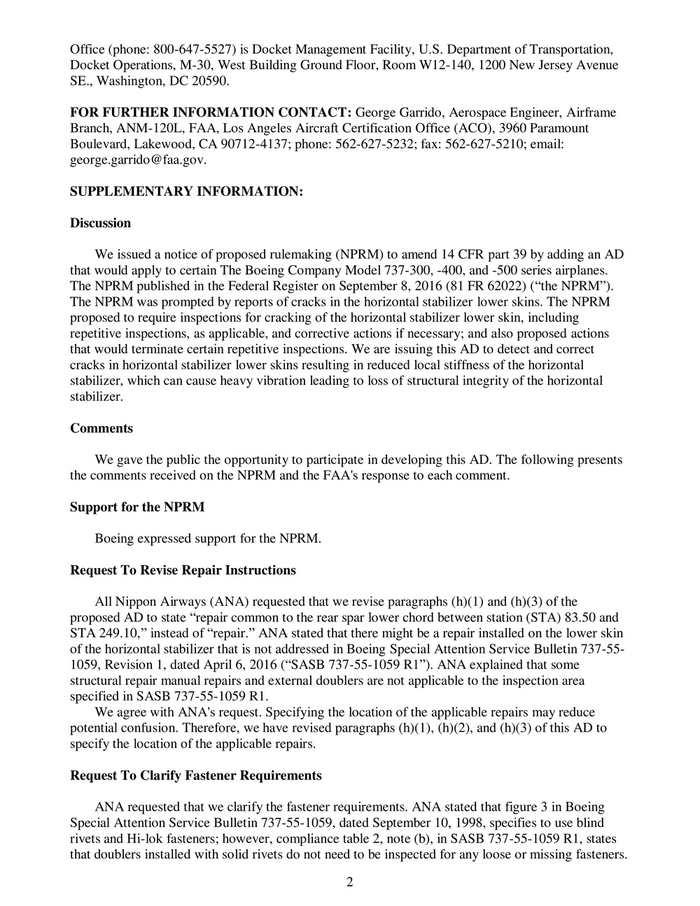 Office (phone: 800-647-5527) is Docket Management Facility, U.S. Department of Transportation, Docket Operations, M-30, West Building Ground Floor, Room W12-140, 1200 New Jersey Avenue SE., Washington, DC 20590.

**FOR FURTHER INFORMATION CONTACT:** George Garrido, Aerospace Engineer, Airframe Branch, ANM-120L, FAA, Los Angeles Aircraft Certification Office (ACO), 3960 Paramount Boulevard, Lakewood, CA 90712-4137; phone: 562-627-5232; fax: 562-627-5210; email: george.garrido@faa.gov.

**SUPPLEMENTARY INFORMATION:**

**Discussion**

We issued a notice of proposed rulemaking (NPRM) to amend 14 CFR part 39 by adding an AD that would apply to certain The Boeing Company Model 737-300, -400, and -500 series airplanes. The NPRM published in the Federal Register on September 8, 2016 (81 FR 62022) ("the NPRM"). The NPRM was prompted by reports of cracks in the horizontal stabilizer lower skins. The NPRM proposed to require inspections for cracking of the horizontal stabilizer lower skin, including repetitive inspections, as applicable, and corrective actions if necessary; and also proposed actions that would terminate certain repetitive inspections. We are issuing this AD to detect and correct cracks in horizontal stabilizer lower skins resulting in reduced local stiffness of the horizontal stabilizer, which can cause heavy vibration leading to loss of structural integrity of the horizontal stabilizer.

**Comments**

We gave the public the opportunity to participate in developing this AD. The following presents the comments received on the NPRM and the FAA's response to each comment.

**Support for the NPRM**

Boeing expressed support for the NPRM.

**Request To Revise Repair Instructions**

All Nippon Airways (ANA) requested that we revise paragraphs (h)(1) and (h)(3) of the proposed AD to state "repair common to the rear spar lower chord between station (STA) 83.50 and STA 249.10," instead of "repair." ANA stated that there might be a repair installed on the lower skin of the horizontal stabilizer that is not addressed in Boeing Special Attention Service Bulletin 737-55-1059, Revision 1, dated April 6, 2016 ("SASB 737-55-1059 R1"). ANA explained that some structural repair manual repairs and external doublers are not applicable to the inspection area specified in SASB 737-55-1059 R1.

We agree with ANA's request. Specifying the location of the applicable repairs may reduce potential confusion. Therefore, we have revised paragraphs (h)(1), (h)(2), and (h)(3) of this AD to specify the location of the applicable repairs.

**Request To Clarify Fastener Requirements**

ANA requested that we clarify the fastener requirements. ANA stated that figure 3 in Boeing Special Attention Service Bulletin 737-55-1059, dated September 10, 1998, specifies to use blind rivets and Hi-lok fasteners; however, compliance table 2, note (b), in SASB 737-55-1059 R1, states that doublers installed with solid rivets do not need to be inspected for any loose or missing fasteners.

2